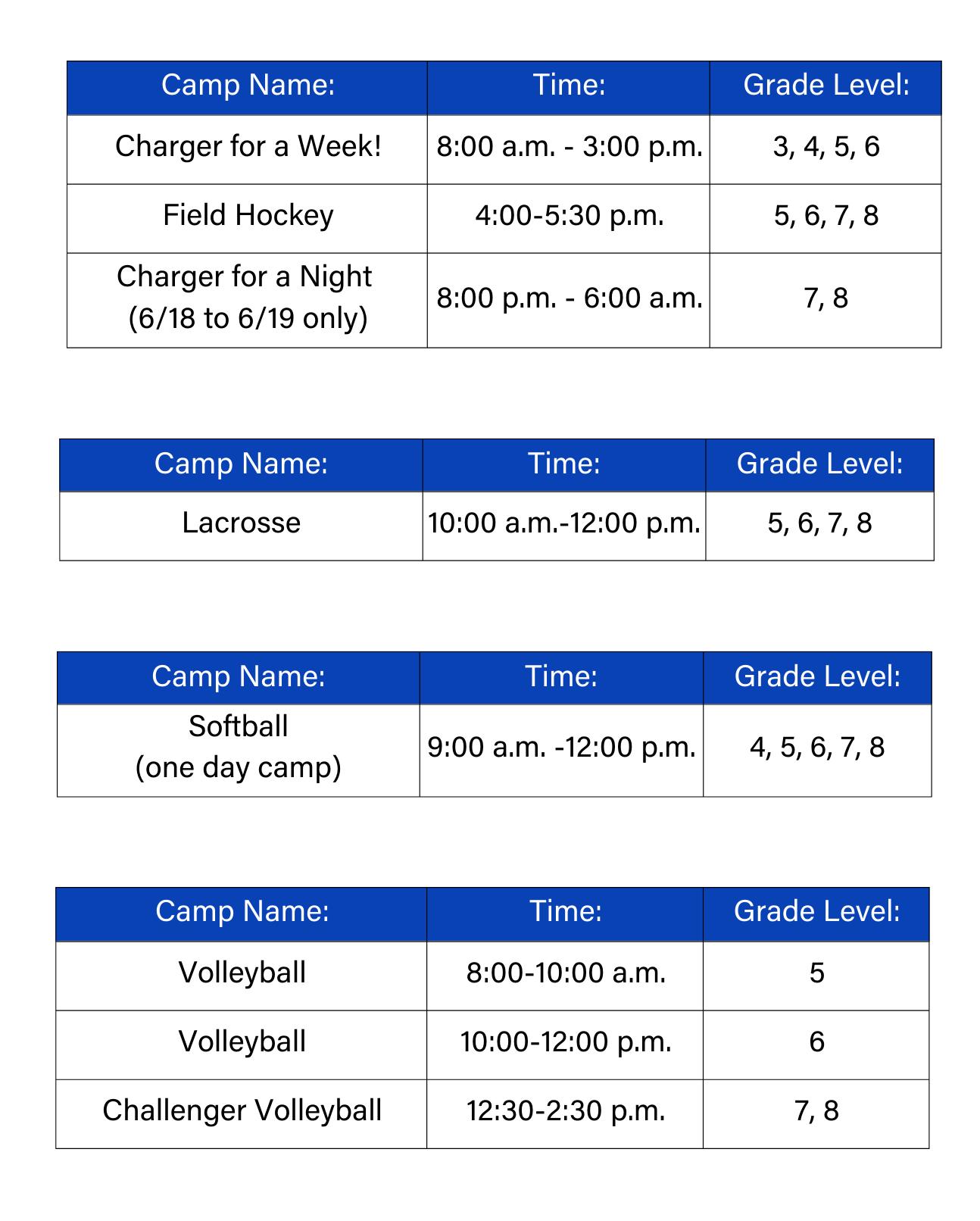 | Camp Name: | Time: | Grade Level: |
|---|---|---|
| Charger for a Week! | 8:00 a.m. - 3:00 p.m. | 3, 4, 5, 6 |
| Field Hockey | 4:00-5:30 p.m. | 5, 6, 7, 8 |
| Charger for a Night (6/18 to 6/19 only) | 8:00 p.m. - 6:00 a.m. | 7, 8 |

| Camp Name: | Time: | Grade Level: |
|---|---|---|
| Lacrosse | 10:00 a.m.-12:00 p.m. | 5, 6, 7, 8 |

| Camp Name: | Time: | Grade Level: |
|---|---|---|
| Softball (one day camp) | 9:00 a.m. -12:00 p.m. | 4, 5, 6, 7, 8 |

| Camp Name: | Time: | Grade Level: |
|---|---|---|
| Volleyball | 8:00-10:00 a.m. | 5 |
| Volleyball | 10:00-12:00 p.m. | 6 |
| Challenger Volleyball | 12:30-2:30 p.m. | 7, 8 |